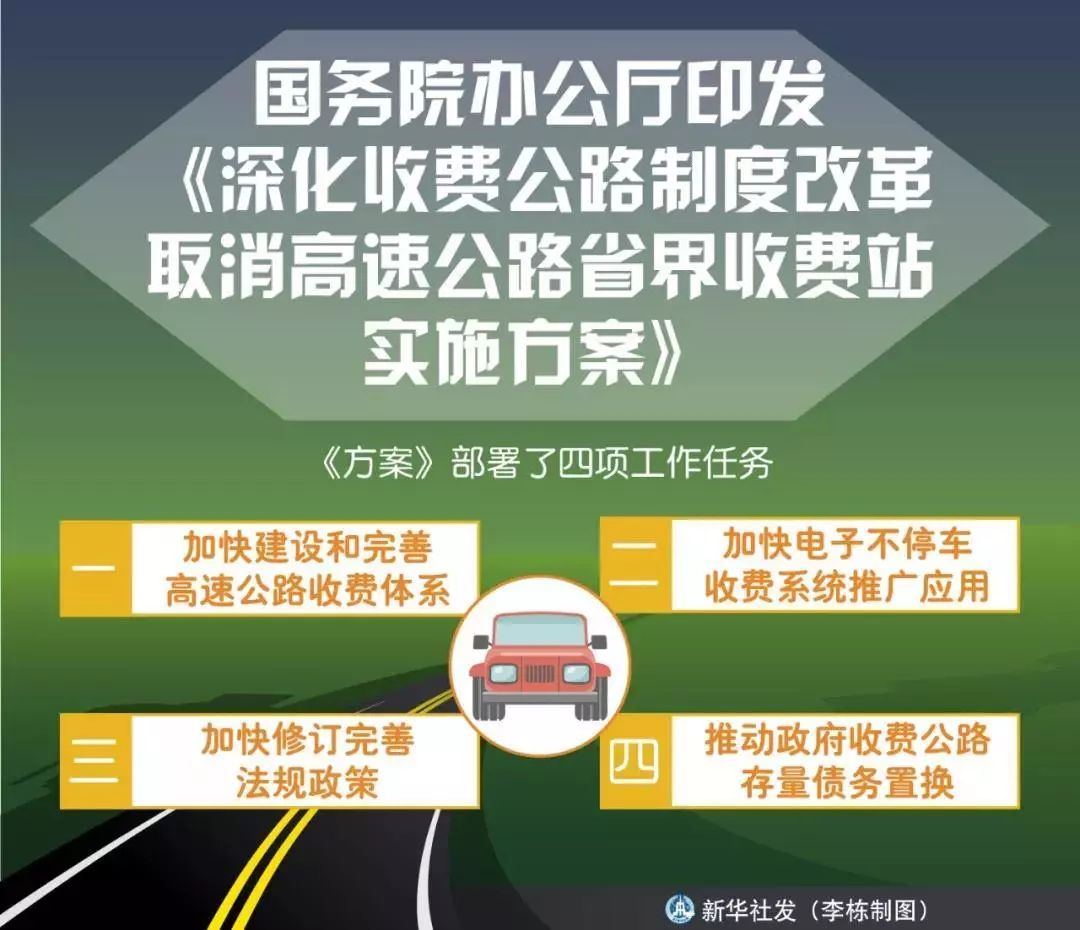 国务院办公厅印发
《深化收费公路制度改革
取消高速公路省界收费站
实施方案》

《方案》部署了四项工作任务

一 加快建设和完善高速公路收费体系

二 加快电子不停车收费系统推广应用

三 加快修订完善法规政策

四 推动政府收费公路存量债务置换

新华社发（李栋制图）